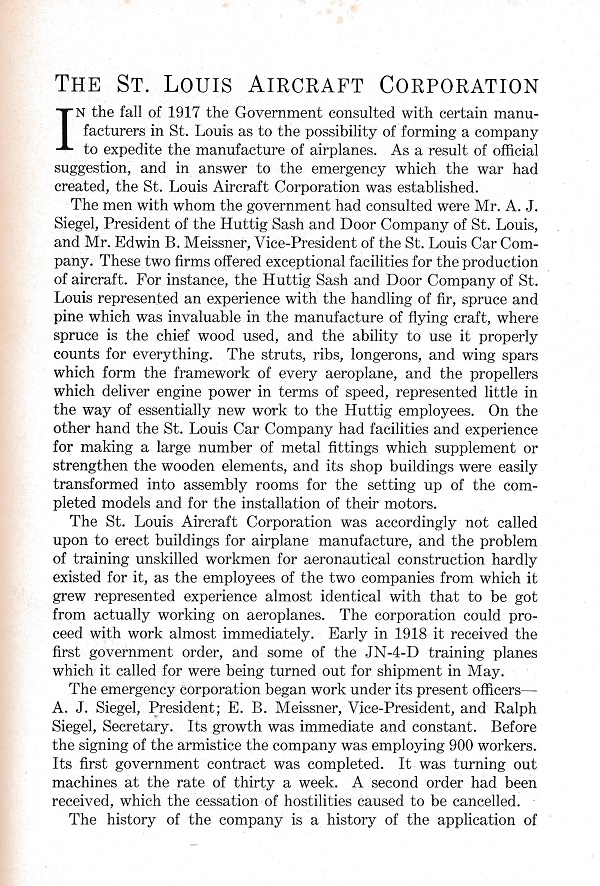 THE ST. LOUIS AIRCRAFT CORPORATION

IN the fall of 1917 the Government consulted with certain manufacturers in St. Louis as to the possibility of forming a company to expedite the manufacture of airplanes. As a result of official suggestion, and in answer to the emergency which the war had created, the St. Louis Aircraft Corporation was established.

The men with whom the government had consulted were Mr. A. J. Siegel, President of the Huttig Sash and Door Company of St. Louis, and Mr. Edwin B. Meissner, Vice-President of the St. Louis Car Company. These two firms offered exceptional facilities for the production of aircraft. For instance, the Huttig Sash and Door Company of St. Louis represented an experience with the handling of fir, spruce and pine which was invaluable in the manufacture of flying craft, where spruce is the chief wood used, and the ability to use it properly counts for everything. The struts, ribs, longerons, and wing spars which form the framework of every aeroplane, and the propellers which deliver engine power in terms of speed, represented little in the way of essentially new work to the Huttig employees. On the other hand the St. Louis Car Company had facilities and experience for making a large number of metal fittings which supplement or strengthen the wooden elements, and its shop buildings were easily transformed into assembly rooms for the setting up of the completed models and for the installation of their motors.

The St. Louis Aircraft Corporation was accordingly not called upon to erect buildings for airplane manufacture, and the problem of training unskilled workmen for aeronautical construction hardly existed for it, as the employees of the two companies from which it grew represented experience almost identical with that to be got from actually working on aeroplanes. The corporation could proceed with work almost immediately. Early in 1918 it received the first government order, and some of the JN-4-D training planes which it called for were being turned out for shipment in May.

The emergency corporation began work under its present officers—A. J. Siegel, President; E. B. Meissner, Vice-President, and Ralph Siegel, Secretary. Its growth was immediate and constant. Before the signing of the armistice the company was employing 900 workers. Its first government contract was completed. It was turning out machines at the rate of thirty a week. A second order had been received, which the cessation of hostilities caused to be cancelled.

The history of the company is a history of the application of